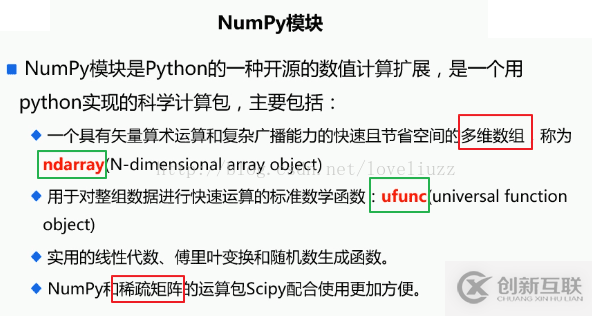 NumPy模块

NumPy模块是Python的一种开源的数值计算扩展，是一个用python实现的科学计算包，主要包括：

一个具有矢量算术运算和复杂广播能力的快速且节省空间的多维数组，称为ndarray(N-dimensional array object)

http://blog.csdn.net/loveliuzz

用于对整组数据进行快速运算的标准数学函数：ufunc(universal function object)

实用的线性代数、傅里叶变换和随机数生成函数。

NumPy和稀疏矩阵的运算包Scipy配合使用更加方便。

创新互联
CHUANG XIN HU LIAN